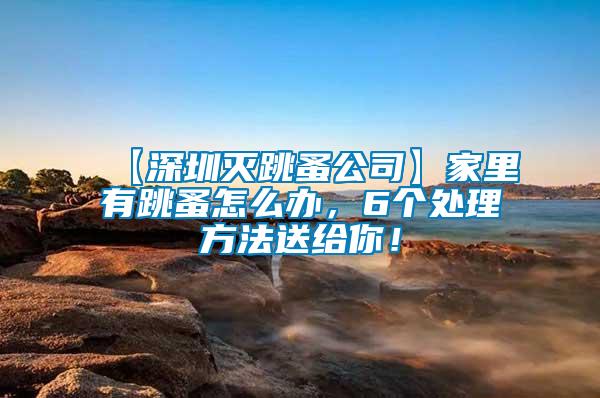 【深圳灭跳蚤公司】家里有跳蚤怎么办，6个处理方法送给你！